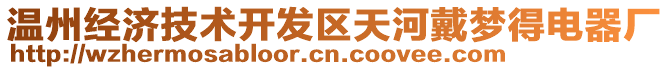 温州经济技术开发区天河戴梦得电器厂
http://wzhermosabloor.cn.coovee.com